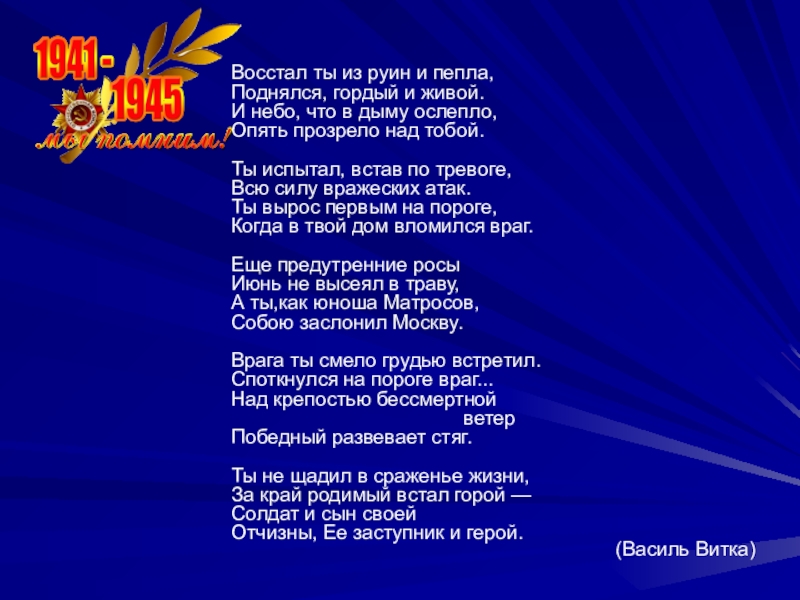 1941 - 1945
мы помним!

Восстал ты из руин и пепла,
Поднялся, гордый и живой.
И небо, что в дыму ослепло,
Опять прозрело над тобой.

Ты испытал, встав по тревоге,
Всю силу вражеских атак.
Ты вырос первым на пороге,
Когда в твой дом вломился враг.

Еще предутренние росы
Июнь не высеял в траву,
А ты,как юноша Матросов,
Собою заслонил Москву.

Врага ты смело грудью встретил.
Споткнулся на пороге враг...
Над крепостью бессмертной
ветер
Победный развевает стяг.

Ты не щадил в сраженье жизни,
За край родимый встал горой —
Солдат и сын своей
Отчизны, Ее заступник и герой.

(Василь Витка)